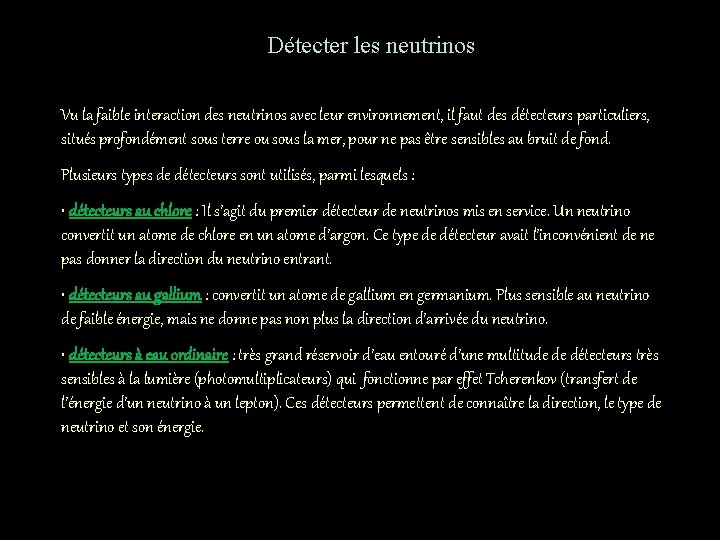 Détecter les neutrinos

Vu la faible interaction des neutrinos avec leur environnement, il faut des détecteurs particuliers, situés profondément sous terre ou sous la mer, pour ne pas être sensibles au bruit de fond.

Plusieurs types de détecteurs sont utilisés, parmi lesquels :

• détecteurs au chlore : Il s'agit du premier détecteur de neutrinos mis en service. Un neutrino convertit un atome de chlore en un atome d'argon. Ce type de détecteur avait l'inconvénient de ne pas donner la direction du neutrino entrant.

• détecteurs au gallium : convertit un atome de gallium en germanium. Plus sensible au neutrino de faible énergie, mais ne donne pas non plus la direction d'arrivée du neutrino.

• détecteurs à eau ordinaire : très grand réservoir d'eau entouré d'une multitude de détecteurs très sensibles à la lumière (photomultiplicateurs) qui fonctionne par effet Tcherenkov (transfert de l'énergie d'un neutrino à un lepton). Ces détecteurs permettent de connaître la direction, le type de neutrino et son énergie.